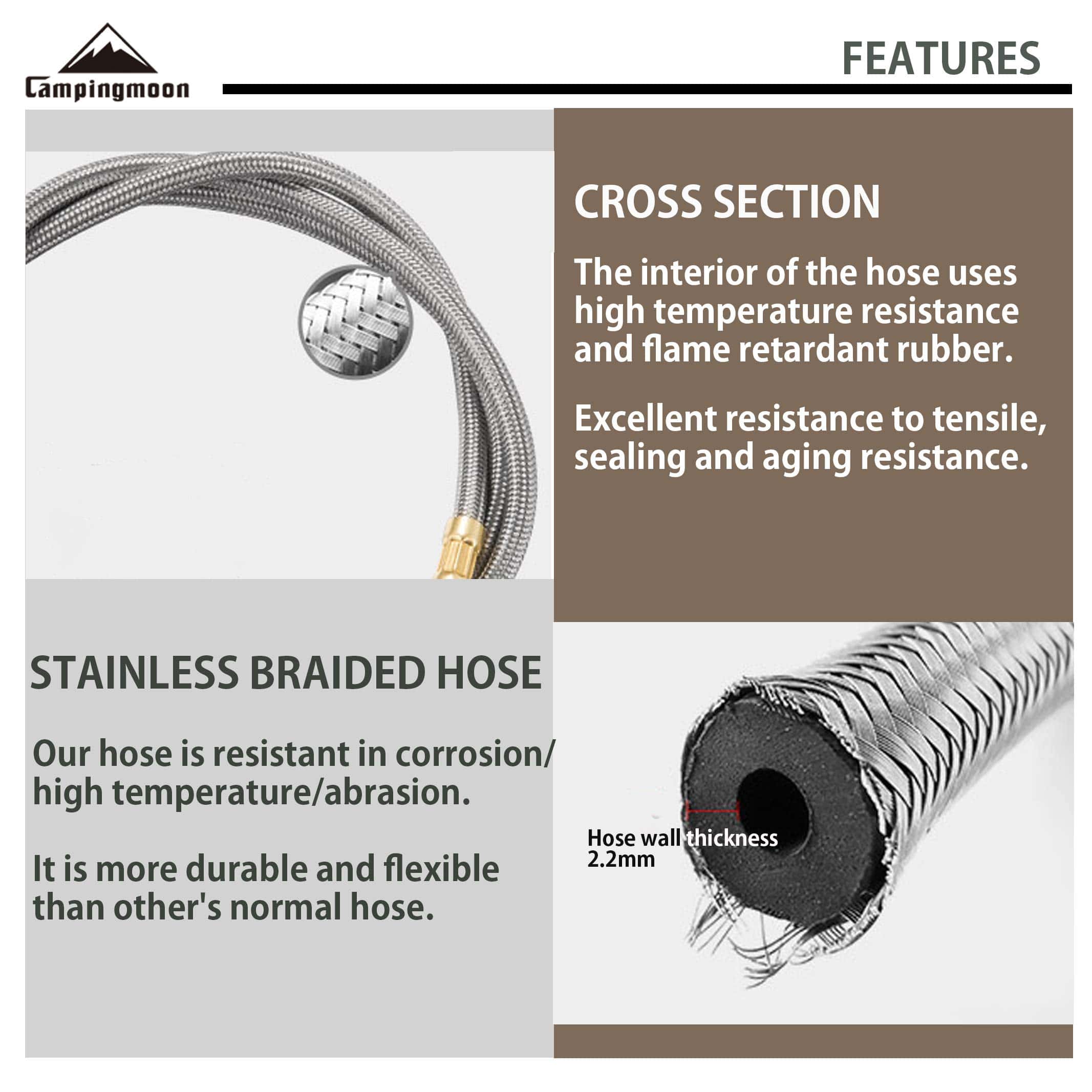 Campingmoon

FEATURES

CROSS SECTION

The interior of the hose uses high temperature resistance and flame retardant rubber.

Excellent resistance to tensile, sealing and aging resistance.

STAINLESS BRAIDED HOSE

Our hose is resistant in corrosion/ high temperature/abrasion.

It is more durable and flexible than other's normal hose.

Hose wall thickness 2.2mm